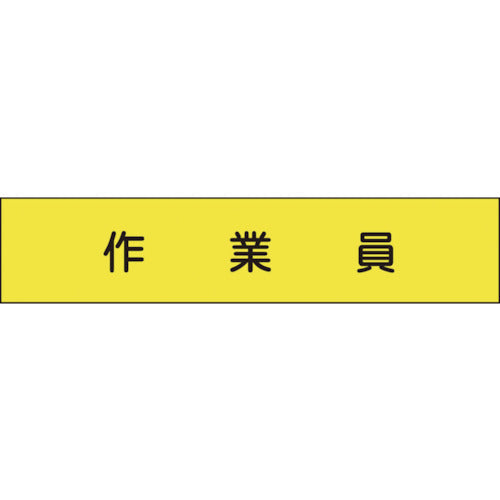 作　業　員